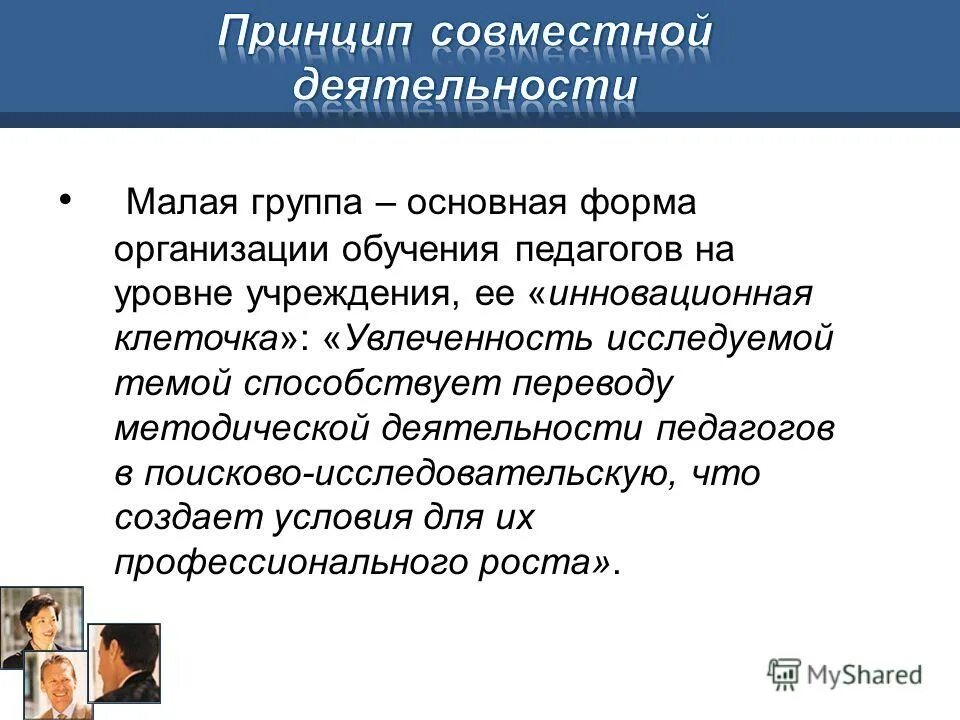 Принцип совместной деятельности

• Малая группа – основная форма организации обучения педагогов на уровне учреждения, ее «инновационная клеточка»: «Увлеченность исследуемой темой способствует переводу методической деятельности педагогов в поисково-исследовательскую, что создает условия для их профессионального роста».

MyShared